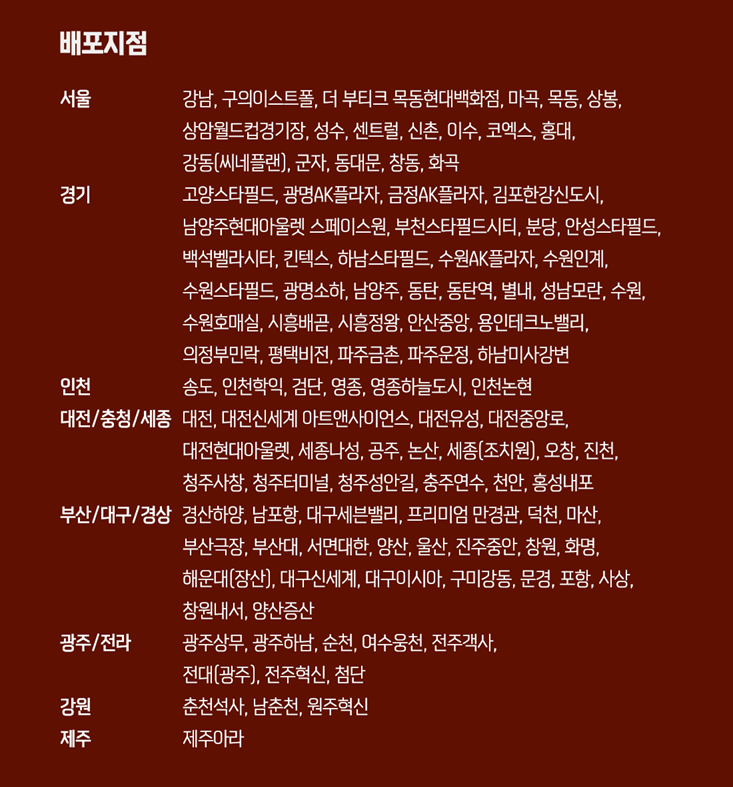 배포지점

서울 강남, 구의이스트폴, 더 부티크 목동현대백화점, 마곡, 목동, 상봉, 상암월드컵경기장, 성수, 센트럴, 신촌, 이수, 코엑스, 홍대, 강동(씨네플랜), 군자, 동대문, 창동, 화곡

경기 고양스타필드, 광명AK플라자, 금정AK플라자, 김포한강신도시, 남양주현대아울렛 스페이스원, 부천스타필드시티, 분당, 안성스타필드, 백석벨라시타, 킨텍스, 하남스타필드, 수원AK플라자, 수원인계, 수원스타필드, 광명소하, 남양주, 동탄, 동탄역, 별내, 성남모란, 수원, 수원호매실, 시흥배곧, 시흥정왕, 안산중앙, 용인테크노밸리, 의정부민락, 평택비전, 파주금촌, 파주운정, 하남미사강변

인천 송도, 인천학익, 검단, 영종, 영종하늘도시, 인천논현

대전/충청/세종 대전, 대전신세계 아트앤사이언스, 대전유성, 대전중앙로, 대전현대아울렛, 세종나성, 공주, 논산, 세종(조치원), 오창, 진천, 청주사창, 청주터미널, 청주성안길, 충주연수, 천안, 홍성내포

부산/대구/경상 경산하양, 남포항, 대구세븐밸리, 프리미엄 만경관, 덕천, 마산, 부산극장, 부산대, 서면대한, 양산, 울산, 진주중안, 창원, 화명, 해운대(장산), 대구신세계, 대구이시아, 구미강동, 문경, 포항, 사상, 창원내서, 양산증산

광주/전라 광주상무, 광주하남, 순천, 여수웅천, 전주객사, 전대(광주), 전주혁신, 첨단

강원 춘천석사, 남춘천, 원주혁신

제주 제주아라